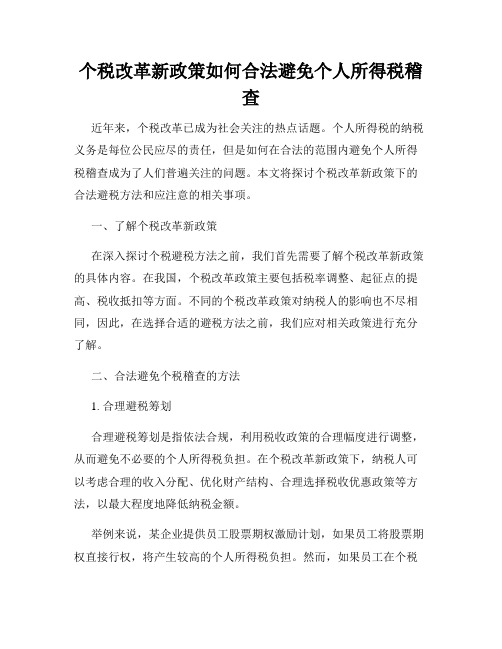 个税改革新政策如何合法避免个人所得税稽查

近年来，个税改革已成为社会关注的热点话题。个人所得税的纳税义务是每位公民应尽的责任，但是如何在合法的范围内避免个人所得税稽查成为了人们普遍关注的问题。本文将探讨个税改革新政策下的合法避税方法和应注意的相关事项。

一、了解个税改革新政策

在深入探讨个税避税方法之前，我们首先需要了解个税改革新政策的具体内容。在我国，个税改革政策主要包括税率调整、起征点的提高、税收抵扣等方面。不同的个税改革政策对纳税人的影响也不尽相同，因此，在选择合适的避税方法之前，我们应对相关政策进行充分了解。

二、合法避免个税稽查的方法

1. 合理避税筹划

合理避税筹划是指依法合规，利用税收政策的合理幅度进行调整，从而避免不必要的个人所得税负担。在个税改革新政策下，纳税人可以考虑合理的收入分配、优化财产结构、合理选择税收优惠政策等方法，以最大程度地降低纳税金额。

举例来说，某企业提供员工股票期权激励计划，如果员工将股票期权直接行权，将产生较高的个人所得税负担。然而，如果员工在个税